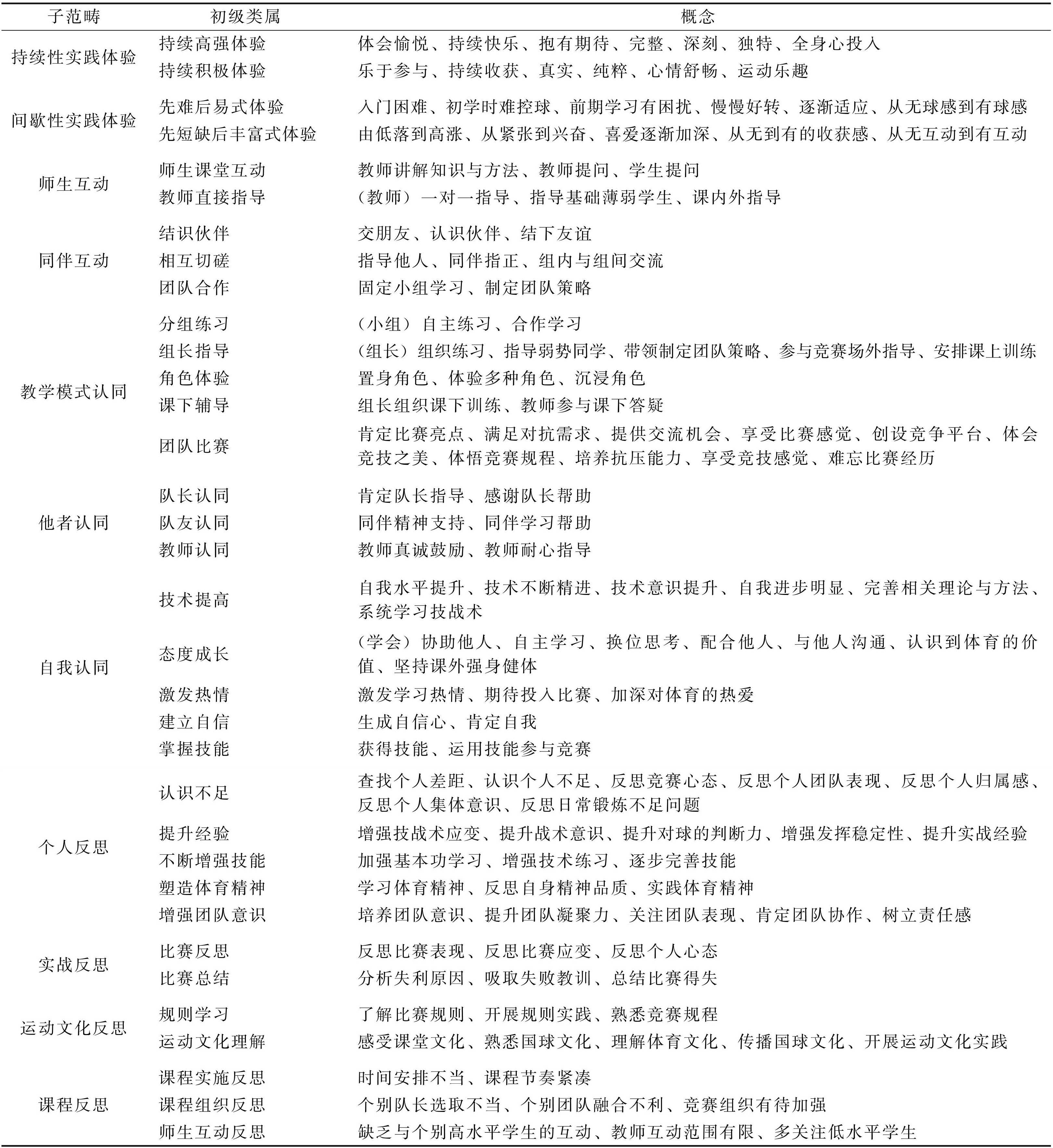 | 子范畴 | 初级类属 | 概念 |
|---|---|---|
| 持续性实践体验 | 持续高强体验 | 体会愉悦、持续快乐、抱有期待、完整、深刻、独特、全身心投入 |
| | 持续积极体验 | 乐于参与、持续收获、真实、纯粹、心情舒畅、运动乐趣 |
| 间歇性实践体验 | 先难后易式体验 | 入门困难、初学时难控球、前期学习有困扰、慢慢好转、逐渐适应、从无球感到有球感 |
| | 先短缺后丰富式体验 | 由低落到高涨、从紧张到兴奋、喜爱逐渐加深、从无到有的收获感、从无互动到有互动 |
| 师生互动 | 师生课堂互动 | 教师讲解知识与方法、教师提问、学生提问 |
| | 教师直接指导 | （教师）一对一指导、指导基础薄弱学生、课内外指导 |
| 同伴互动 | 结识伙伴 | 交朋友、认识伙伴、结下友谊 |
| | 相互切磋 | 指导他人、同伴指正、组内与组间交流 |
| | 团队合作 | 固定小组学习、制定团队策略 |
| 教学模式认同 | 分组练习 | （小组）自主练习、合作学习 |
| | 组长指导 | （组长）组织练习、指导弱势同学、带领制定团队策略、参与竞赛场外指导、安排课上训练 |
| | 角色体验 | 置身角色、体验多种角色、沉浸角色 |
| | 课下辅导 | 组长组织课下训练、教师参与课下答疑 |
| | 团队比赛 | 肯定比赛亮点、满足对抗需求、提供交流机会、享受比赛感觉、创设竞争平台、体会竞技之美、体悟竞赛规程、培养抗压能力、享受竞技感觉、难忘比赛经历 |
| 他者认同 | 队长认同 | 肯定队长指导、感谢队长帮助 |
| | 队友认同 | 同伴精神支持、同伴学习帮助 |
| | 教师认同 | 教师真诚鼓励、教师耐心指导 |
| 自我认同 | 技术提高 | 自我水平提升、技术不断精进、技术意识提升、自我进步明显、完善相关理论与方法、系统学习技战术 |
| | 态度成长 | （学会）协助他人、自主学习、换位思考、配合他人、与他人沟通、认识到体育的价值、坚持课外强身健体 |
| | 激发热情 | 激发学习热情、期待投入比赛、加深对体育的热爱 |
| | 建立自信 | 生成自信心、肯定自我 |
| | 掌握技能 | 获得技能、运用技能参与竞赛 |
| 个人反思 | 认识不足 | 查找个人差距、认识个人不足、反思竞赛心态、反思个人团队表现、反思个人归属感、反思个人集体意识、反思日常锻炼不足问题 |
| | 提升经验 | 增强技战术应变、提升战术意识、提升对球的判断力、增强发挥稳定性、提升实战经验 |
| | 不断增强技能 | 加强基本功学习、增强技术练习、逐步完善技能 |
| | 塑造体育精神 | 学习体育精神、反思自身精神品质、实践体育精神 |
| | 增强团队意识 | 培养团队意识、提升团队凝聚力、关注团队表现、肯定团队协作、树立责任感 |
| 实战反思 | 比赛反思 | 反思比赛表现、反思比赛应变、反思个人心态 |
| | 比赛总结 | 分析失利原因、吸取失败教训、总结比赛得失 |
| 运动文化反思 | 规则学习 | 了解比赛规则、开展规则实践、熟悉竞赛规程 |
| | 运动文化理解 | 感受课堂文化、熟悉国球文化、理解体育文化、传播国球文化、开展运动文化实践 |
| 课程反思 | 课程实施反思 | 时间安排不当、课程节奏紧凑 |
| | 课程组织反思 | 个别队长选取不当、个别团队融合不利、竞赛组织有待加强 |
| | 师生互动反思 | 缺乏与个别高水平学生的互动、教师互动范围有限、多关注低水平学生 |